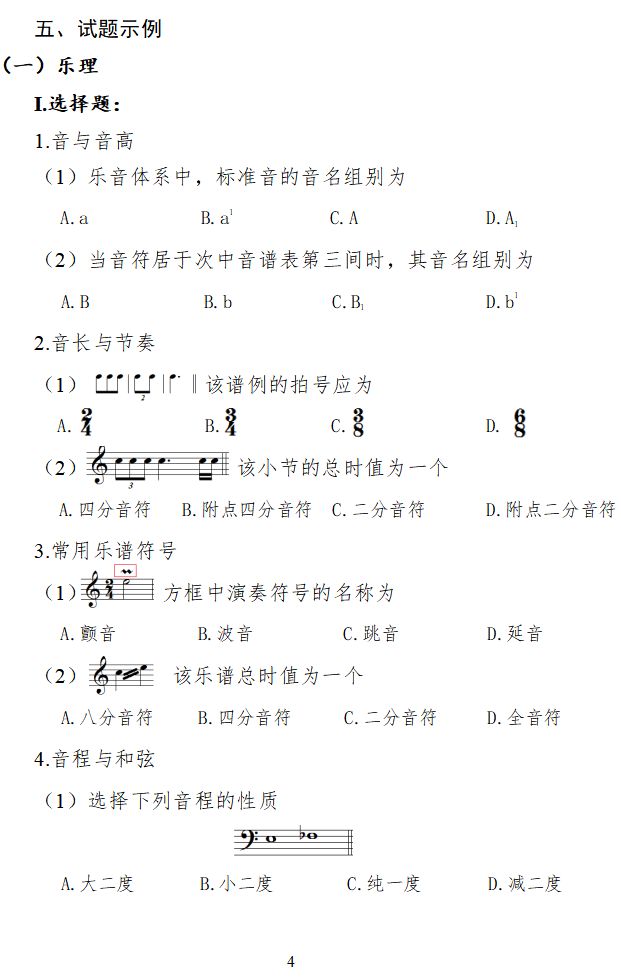 五、试题示例

（一）乐理

I.选择题：

1.音与音高

（1）乐音体系中，标准音的音名组别为

A. a　　B. $a^1$　　C. A　　D. $A_1$

（2）当音符居于次中音谱表第三间时，其音名组别为

A. B　　B. b　　C. $B_1$　　D. $b^1$

2.音长与节奏

（1）该谱例的拍号应为

A. $\frac{2}{4}$　　B. $\frac{3}{4}$　　C. $\frac{3}{8}$　　D. $\frac{6}{8}$

（2）该小节的总时值为一个

A. 四分音符　B. 附点四分音符　C. 二分音符　D. 附点二分音符

3.常用乐谱符号

（1）方框中演奏符号的名称为

A. 颤音　　B. 波音　　C. 跳音　　D. 延音

（2）该乐谱总时值为一个

A. 八分音符　B. 四分音符　C. 二分音符　D. 全音符

4.音程与和弦

（1）选择下列音程的性质

A. 大二度　　B. 小二度　　C. 纯一度　　D. 减二度

4